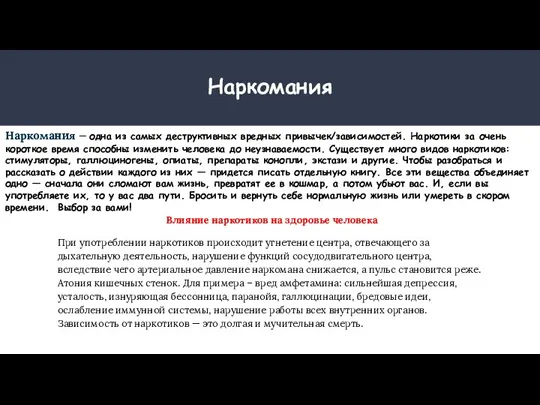 Наркомания

Наркомания — одна из самых деструктивных вредных привычек/зависимостей. Наркотики за очень короткое время способны изменить человека до неузнаваемости. Существует много видов наркотиков: стимуляторы, галлюциногены, опиаты, препараты конопли, экстази и другие. Чтобы разобраться и рассказать о действии каждого из них — придется писать отдельную книгу. Все эти вещества объединяет одно — сначала они сломают вам жизнь, превратят ее в кошмар, а потом убьют вас. И, если вы употребляете их, то у вас два пути. Бросить и вернуть себе нормальную жизнь или умереть в скором времени. Выбор за вами!

Влияние наркотиков на здоровье человека

При употреблении наркотиков происходит угнетение центра, отвечающего за дыхательную деятельность, нарушение функций сосудодвигательного центра, вследствие чего артериальное давление наркомана снижается, а пульс становится реже. Атония кишечных стенок. Для примера – вред амфетамина: сильнейшая депрессия, усталость, изнуряющая бессонница, паранойя, галлюцинации, бредовые идеи, ослабление иммунной системы, нарушение работы всех внутренних органов. Зависимость от наркотиков — это долгая и мучительная смерть.